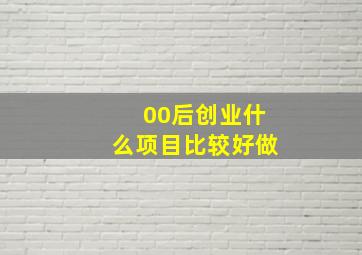 00后创业什么项目比较好做